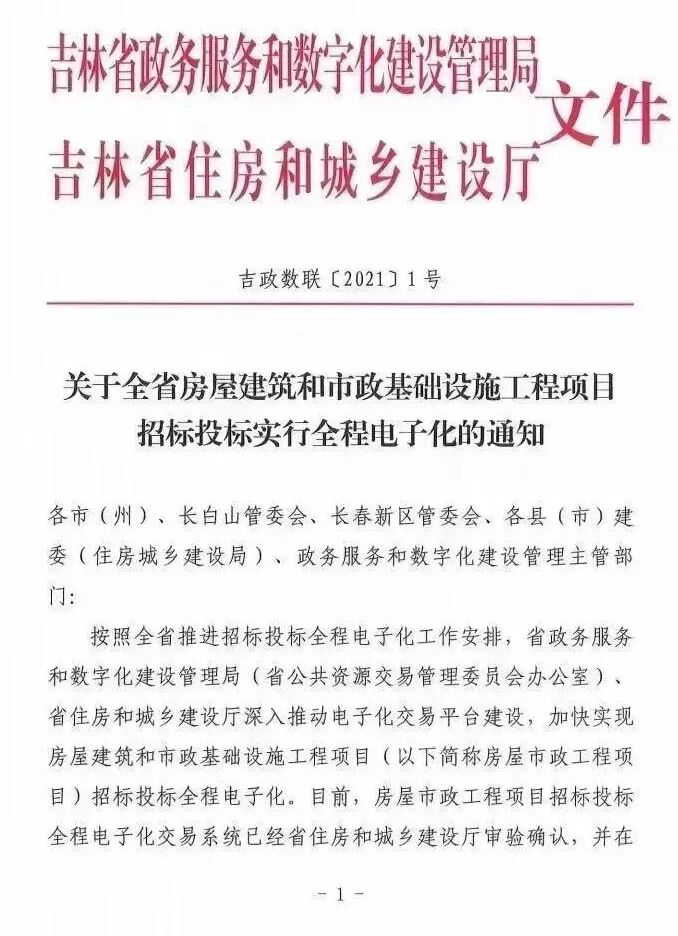 吉林省政务服务和数字化建设管理局
吉林省住房和城乡建设厅
文件

吉政数联〔2021〕1号

关于全省房屋建筑和市政基础设施工程项目招标投标实行全程电子化的通知

各市（州）、长白山管委会、长春新区管委会、各县（市）建委（住房城乡建设局）、政务服务和数字化建设管理主管部门：

按照全省推进招标投标全程电子化工作安排，省政务服务和数字化建设管理局（省公共资源交易管理委员会办公室）、省住房和城乡建设厅深入推动电子化交易平台建设，加快实现房屋建筑和市政基础设施工程项目（以下简称房屋市政工程项目）招标投标全程电子化。目前，房屋市政工程项目招标投标全程电子化交易系统已经省住房和城乡建设厅审验确认，并在

－1－